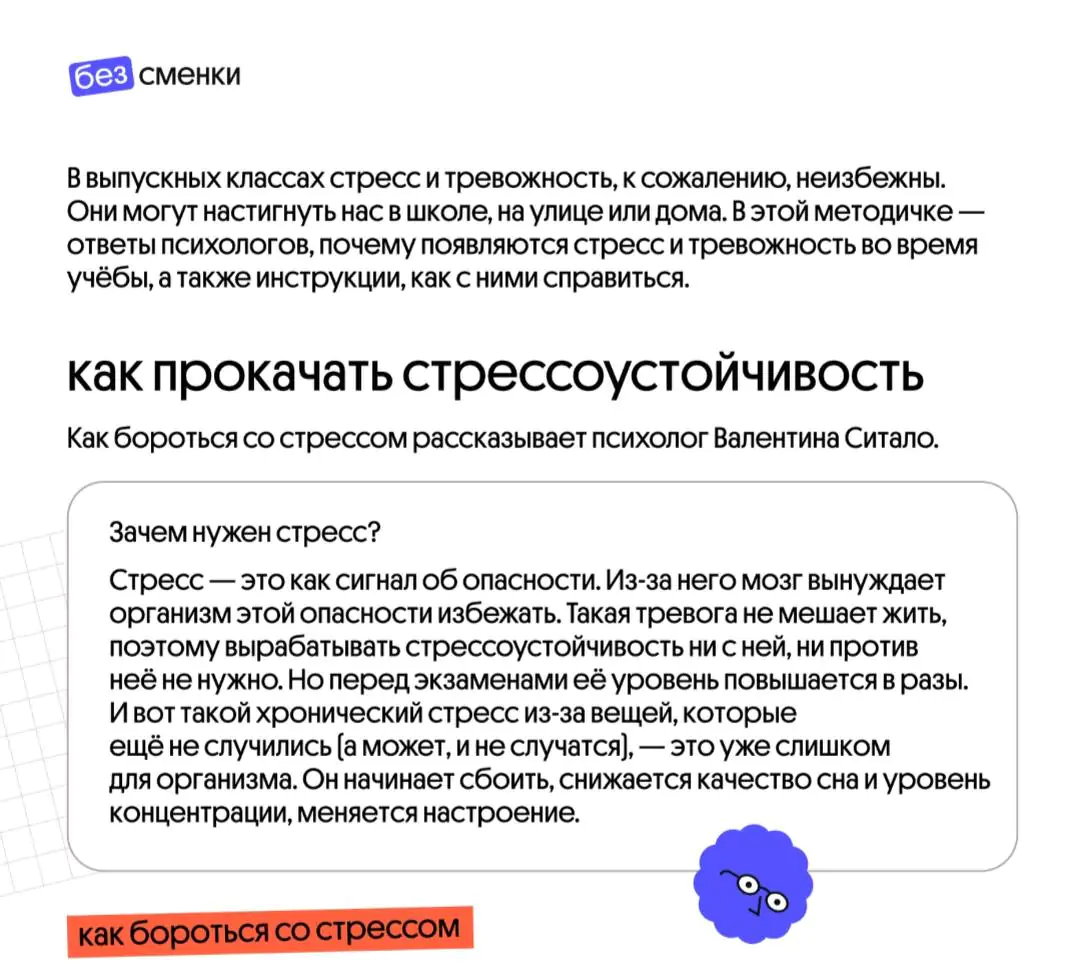 без сменки

В выпускных классах стресс и тревожность, к сожалению, неизбежны. Они могут настигнуть нас в школе, на улице или дома. В этой методичке — ответы психологов, почему появляются стресс и тревожность во время учёбы, а также инструкции, как с ними справиться.

как прокачать стрессоустойчивость

Как бороться со стрессом рассказывает психолог Валентина Ситало.

Зачем нужен стресс?

Стресс — это как сигнал об опасности. Из-за него мозг вынуждает организм этой опасности избежать. Такая тревога не мешает жить, поэтому вырабатывать стрессоустойчивость ни с ней, ни против неё не нужно. Но перед экзаменами её уровень повышается в разы. И вот такой хронический стресс из-за вещей, которые ещё не случились (а может, и не случатся), — это уже слишком для организма. Он начинает сбоить, снижается качество сна и уровень концентрации, меняется настроение.

как бороться со стрессом